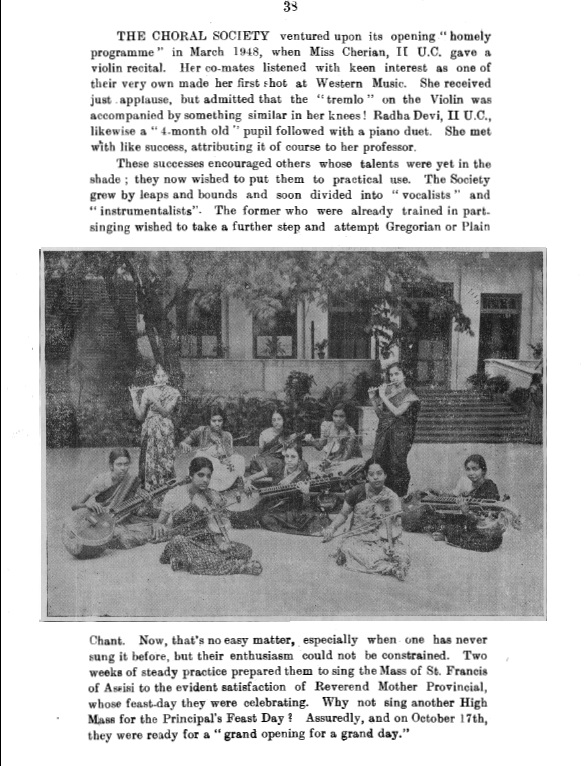 38

THE CHORAL SOCIETY ventured upon its opening "homely programme" in March 1948, when Miss Cherian, II U.C. gave a violin recital. Her co-mates listened with keen interest as one of their very own made her first shot at Western Music. She received just applause, but admitted that the "tremlo" on the Violin was accompanied by something similar in her knees! Radha Devi, II U.C., likewise a "4-month old" pupil followed with a piano duet. She met with like success, attributing it of course to her professor.

These successes encouraged others whose talents were yet in the shade; they now wished to put them to practical use. The Society grew by leaps and bounds and soon divided into "vocalists" and "instrumentalists". The former who were already trained in part-singing wished to take a further step and attempt Gregorian or Plain Chant. Now, that's no easy matter, especially when one has never sung it before, but their enthusiasm could not be constrained. Two weeks of steady practice prepared them to sing the Mass of St. Francis of Assisi to the evident satisfaction of Reverend Mother Provincial, whose feast-day they were celebrating. Why not sing another High Mass for the Principal's Feast Day? Assuredly, and on October 17th, they were ready for a "grand opening for a grand day."